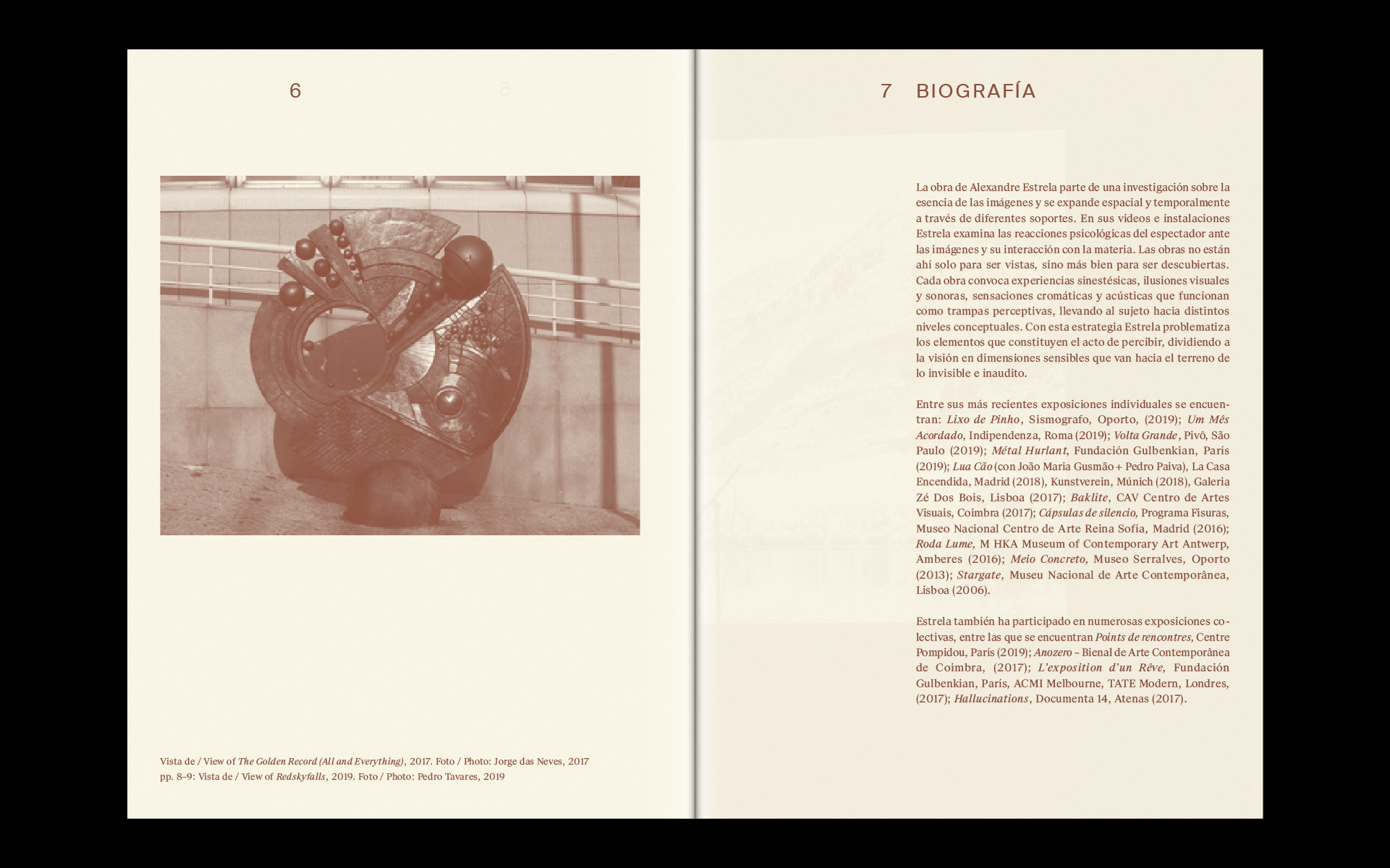 6

Vista de / View of The Golden Record (All and Everything), 2017. Foto / Photo: Jorge das Neves, 2017
pp. 8–9: Vista de / View of Redskyfalls, 2019. Foto / Photo: Pedro Tavares, 2019

7 BIOGRAFÍA

La obra de Alexandre Estrela parte de una investigación sobre la esencia de las imágenes y se expande espacial y temporalmente a través de diferentes soportes. En sus videos e instalaciones Estrela examina las reacciones psicológicas del espectador ante las imágenes y su interacción con la materia. Las obras no están ahí solo para ser vistas, sino más bien para ser descubiertas. Cada obra convoca experiencias sinestésicas, ilusiones visuales y sonoras, sensaciones cromáticas y acústicas que funcionan como trampas perceptivas, llevando al sujeto hacia distintos niveles conceptuales. Con esta estrategia Estrela problematiza los elementos que constituyen el acto de percibir, dividiendo a la visión en dimensiones sensibles que van hacia el terreno de lo invisible e inaudito.

Entre sus más recientes exposiciones individuales se encuentran: Lixo de Pinho, Sismografo, Oporto, (2019); Um Mês Acordado, Indipendenza, Roma (2019); Volta Grande, Pivô, São Paulo (2019); Métal Hurlant, Fundación Gulbenkian, París (2019); Lua Cão (con João Maria Gusmão + Pedro Paiva), La Casa Encendida, Madrid (2018), Kunstverein, Múnich (2018), Galeria Zé Dos Bois, Lisboa (2017); Baklite, CAV Centro de Artes Visuais, Coimbra (2017); Cápsulas de silencio, Programa Fisuras, Museo Nacional Centro de Arte Reina Sofía, Madrid (2016); Roda Lume, M HKA Museum of Contemporary Art Antwerp, Amberes (2016); Meio Concreto, Museo Serralves, Oporto (2013); Stargate, Museu Nacional de Arte Contemporânea, Lisboa (2006).

Estrela también ha participado en numerosas exposiciones colectivas, entre las que se encuentran Points de rencontres, Centre Pompidou, París (2019); Anozero – Bienal de Arte Contemporânea de Coimbra, (2017); L'exposition d'un Rêve, Fundación Gulbenkian, París, ACMI Melbourne, TATE Modern, Londres, (2017); Hallucinations, Documenta 14, Atenas (2017).